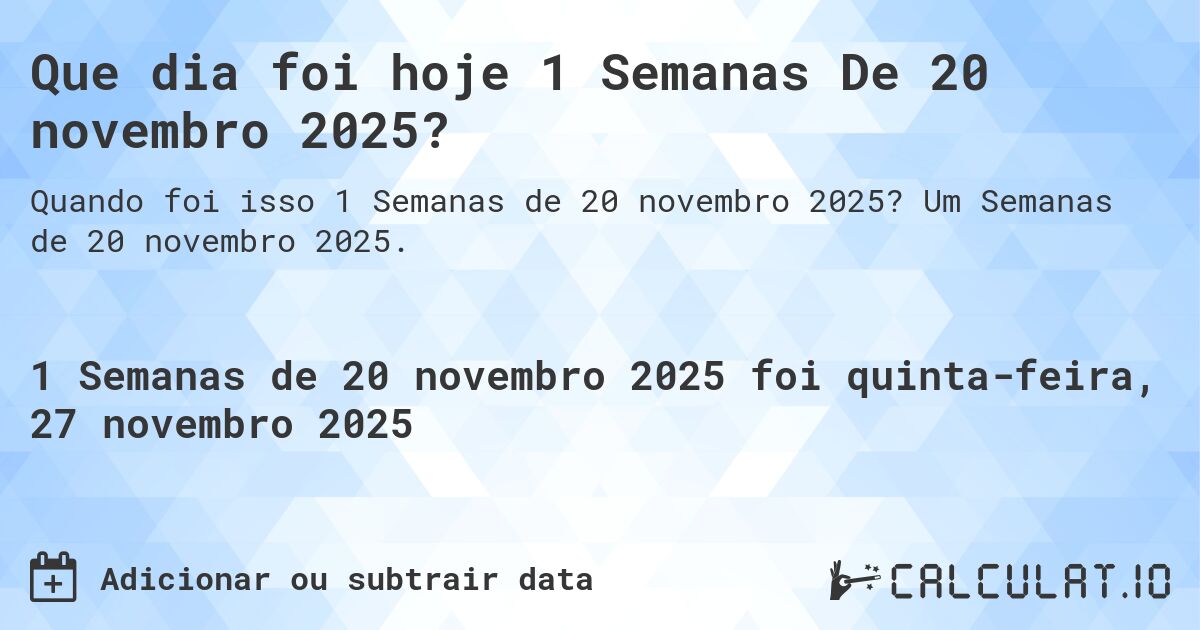 Que dia foi hoje 1 Semanas De 20 novembro 2025?

Quando foi isso 1 Semanas de 20 novembro 2025? Um Semanas de 20 novembro 2025.

1 Semanas de 20 novembro 2025 foi quinta-feira, 27 novembro 2025

Adicionar ou subtrair data

CALCULAT.IO